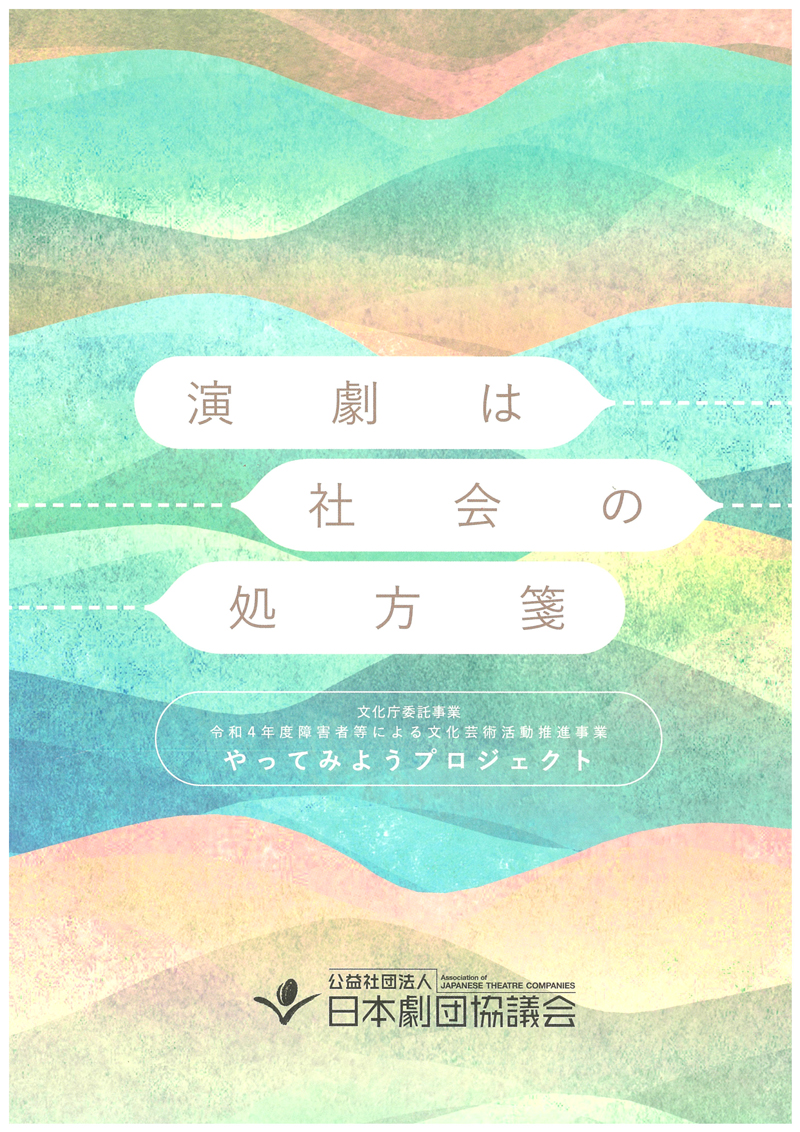 演劇は
社会の
処方箋

文化庁委託事業
令和4年度障害者等による文化芸術活動推進事業
やってみようプロジェクト

公益社団法人
Association of JAPANESE THEATRE COMPANIES
日本劇団協議会